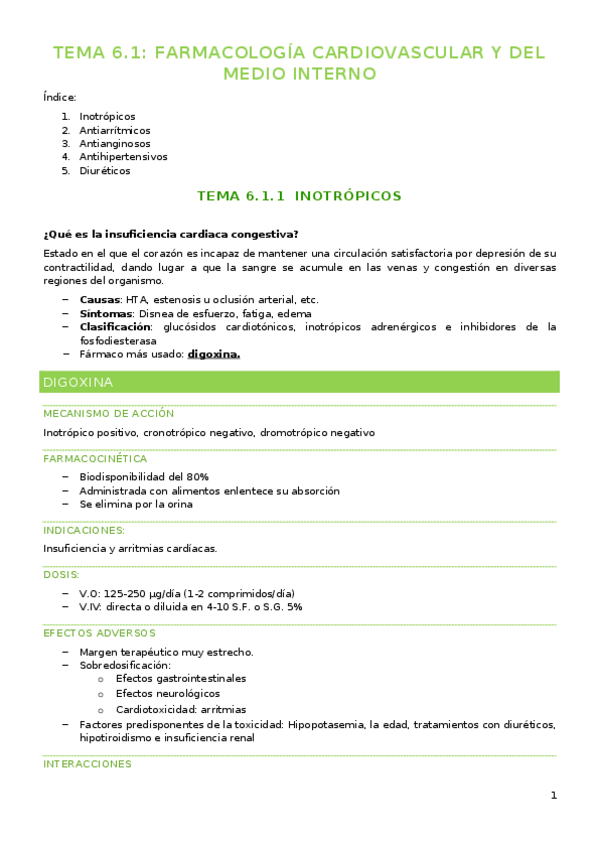 TEMA 6.1: FARMACOLOGÍA CARDIOVASCULAR Y DEL MEDIO INTERNO

Índice:

1. Inotrópicos
2. Antiarrítmicos
3. Antianginosos
4. Antihipertensivos
5. Diuréticos

TEMA 6.1.1 INOTRÓPICOS

¿Qué es la insuficiencia cardiaca congestiva?

Estado en el que el corazón es incapaz de mantener una circulación satisfactoria por depresión de su contractilidad, dando lugar a que la sangre se acumule en las venas y congestión en diversas regiones del organismo.

– Causas: HTA, estenosis u oclusión arterial, etc.
– Síntomas: Disnea de esfuerzo, fatiga, edema
– Clasificación: glucósidos cardiotónicos, inotrópicos adrenérgicos e inhibidores de la fosfodiesterasa
– Fármaco más usado: digoxina.

DIGOXINA

MECANISMO DE ACCIÓN

Inotrópico positivo, cronotrópico negativo, dromotrópico negativo

FARMACOCINÉTICA

– Biodisponibilidad del 80%
– Administrada con alimentos enlentece su absorción
– Se elimina por la orina

INDICACIONES:

Insuficiencia y arritmias cardíacas.

DOSIS:

– V.O: 125-250 µg/día (1-2 comprimidos/día)
– V.IV: directa o diluida en 4-10 S.F. o S.G. 5%

EFECTOS ADVERSOS

– Margen terapéutico muy estrecho.
– Sobredosificación:
  o Efectos gastrointestinales
  o Efectos neurológicos
  o Cardiotoxicidad: arritmias
– Factores predisponentes de la toxicidad: Hipopotasemia, la edad, tratamientos con diuréticos, hipotiroidismo e insuficiencia renal

INTERACCIONES

1